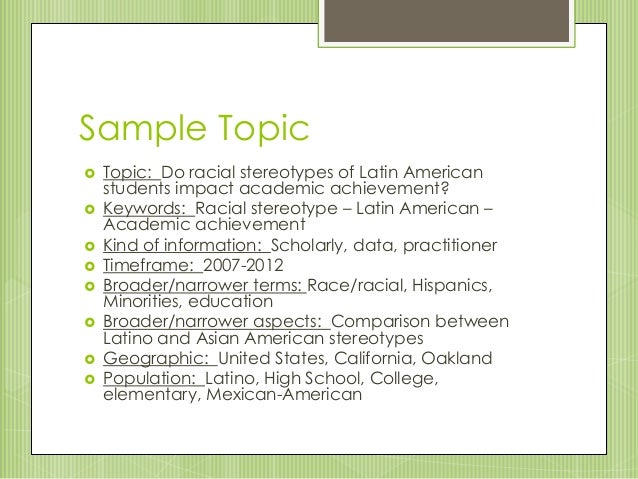 Sample Topic

• Topic: Do racial stereotypes of Latin American students impact academic achievement?
• Keywords: Racial stereotype – Latin American – Academic achievement
• Kind of information: Scholarly, data, practitioner
• Timeframe: 2007-2012
• Broader/narrower terms: Race/racial, Hispanics, Minorities, education
• Broader/narrower aspects: Comparison between Latino and Asian American stereotypes
• Geographic: United States, California, Oakland
• Population: Latino, High School, College, elementary, Mexican-American